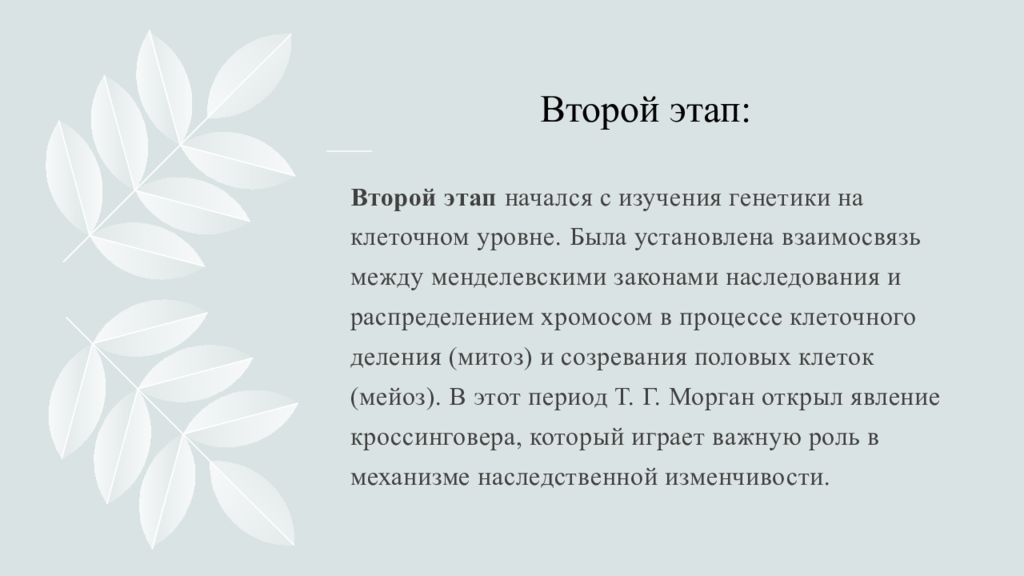 Второй этап:

Второй этап начался с изучения генетики на клеточном уровне. Была установлена взаимосвязь между менделевскими законами наследования и распределением хромосом в процессе клеточного деления (митоз) и созревания половых клеток (мейоз). В этот период Т. Г. Морган открыл явление кроссинговера, который играет важную роль в механизме наследственной изменчивости.